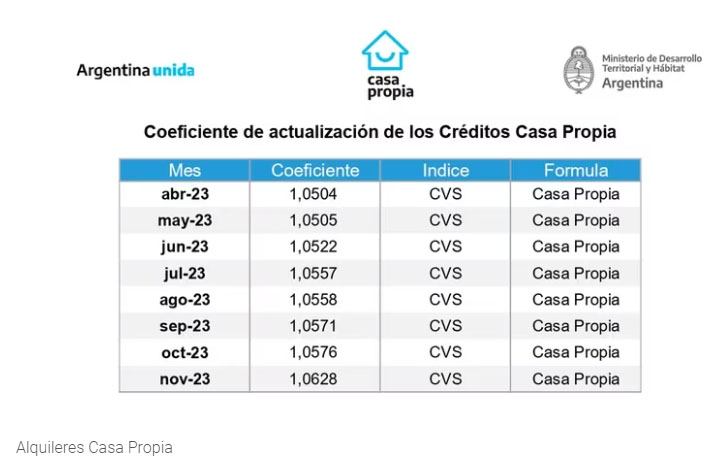 Argentina unida

casa propia

Ministerio de Desarrollo Territorial y Hábitat
Argentina

Coeficiente de actualización de los Créditos Casa Propia

| Mes | Coeficiente | Indice | Formula |
|---|---|---|---|
| abr-23 | 1,0504 | CVS | Casa Propia |
| may-23 | 1,0505 | CVS | Casa Propia |
| jun-23 | 1,0522 | CVS | Casa Propia |
| jul-23 | 1,0557 | CVS | Casa Propia |
| ago-23 | 1,0558 | CVS | Casa Propia |
| sep-23 | 1,0571 | CVS | Casa Propia |
| oct-23 | 1,0576 | CVS | Casa Propia |
| nov-23 | 1,0628 | CVS | Casa Propia |

Alquileres Casa Propia